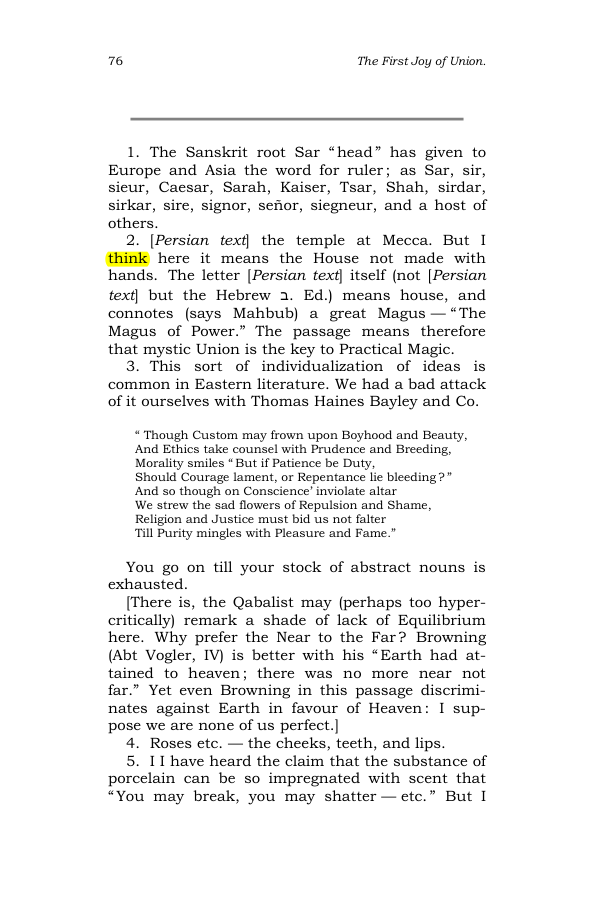 76 The First Joy of Union.

1. The Sanskrit root Sar "head" has given to Europe and Asia the word for ruler; as Sar, sir, sieur, Caesar, Sarah, Kaiser, Tsar, Shah, sirdar, sirkar, sire, signor, señor, siegneur, and a host of others.

2. [Persian text] the temple at Mecca. But I think here it means the House not made with hands. The letter [Persian text] itself (not [Persian text] but the Hebrew ב. Ed.) means house, and connotes (says Mahbub) a great Magus — "The Magus of Power." The passage means therefore that mystic Union is the key to Practical Magic.

3. This sort of individualization of ideas is common in Eastern literature. We had a bad attack of it ourselves with Thomas Haines Bayley and Co.

" Though Custom may frown upon Boyhood and Beauty,
And Ethics take counsel with Prudence and Breeding,
Morality smiles "But if Patience be Duty,
Should Courage lament, or Repentance lie bleeding?"
And so though on Conscience' inviolate altar
We strew the sad flowers of Repulsion and Shame,
Religion and Justice must bid us not falter
Till Purity mingles with Pleasure and Fame."

You go on till your stock of abstract nouns is exhausted.

[There is, the Qabalist may (perhaps too hypercritically) remark a shade of lack of Equilibrium here. Why prefer the Near to the Far? Browning (Abt Vogler, IV) is better with his "Earth had attained to heaven; there was no more near not far." Yet even Browning in this passage discriminates against Earth in favour of Heaven: I suppose we are none of us perfect.]

4. Roses etc. — the cheeks, teeth, and lips.

5. I I have heard the claim that the substance of porcelain can be so impregnated with scent that "You may break, you may shatter — etc." But I